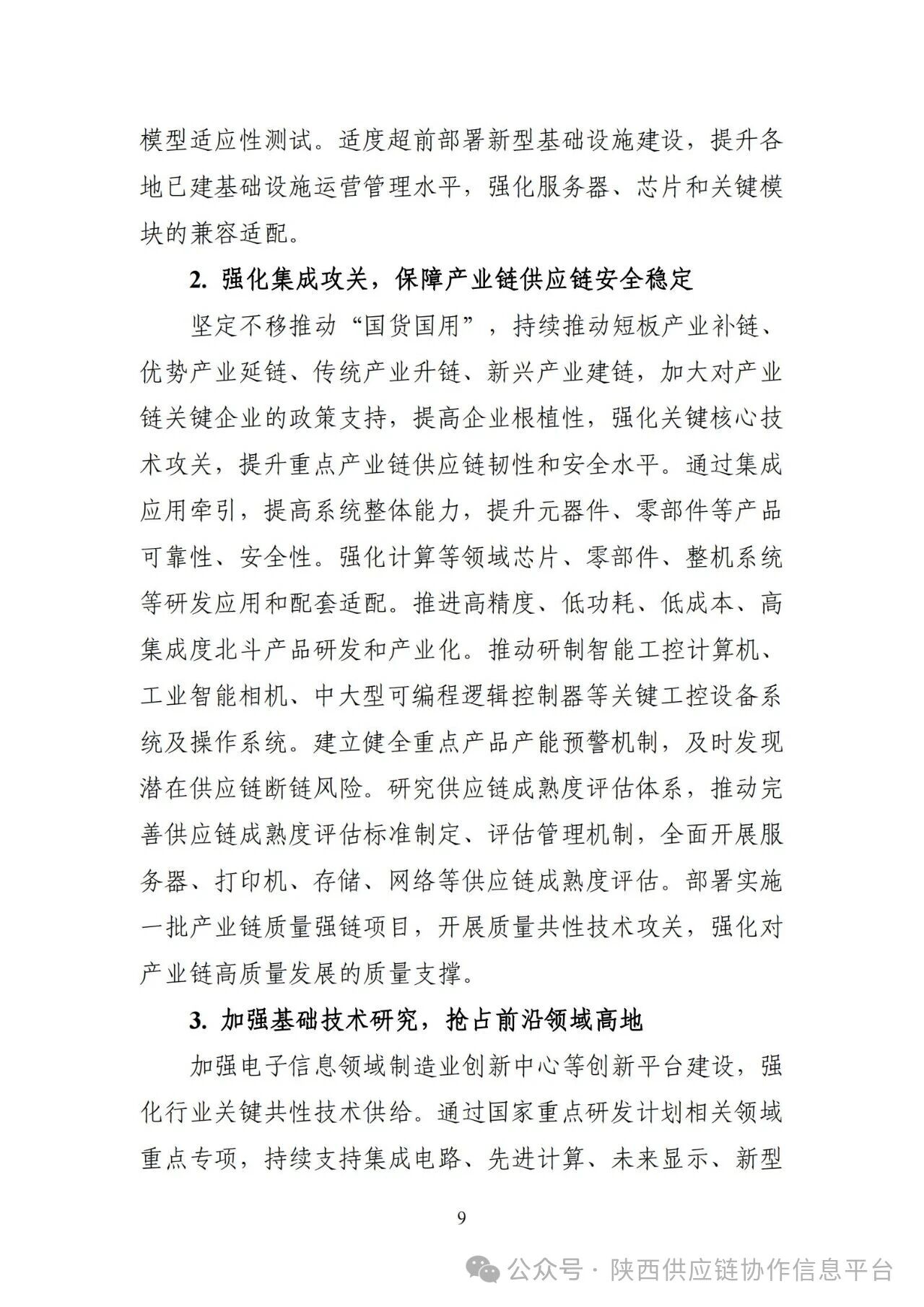 模型适应性测试。适度超前部署新型基础设施建设，提升各地已建基础设施运营管理水平，强化服务器、芯片和关键模块的兼容适配。

2. 强化集成攻关，保障产业链供应链安全稳定

坚定不移推动“国货国用”，持续推动短板产业补链、优势产业延链、传统产业升链、新兴产业建链，加大对产业链关键企业的政策支持，提高企业根植性，强化关键核心技术攻关，提升重点产业链供应链韧性和安全水平。通过集成应用牵引，提高系统整体能力，提升元器件、零部件等产品可靠性、安全性。强化计算等领域芯片、零部件、整机系统等研发应用和配套适配。推进高精度、低功耗、低成本、高集成度北斗产品研发和产业化。推动研制智能工控计算机、工业智能相机、中大型可编程逻辑控制器等关键工控设备系统及操作系统。建立健全重点产品产能预警机制，及时发现潜在供应链断链风险。研究供应链成熟度评估体系，推动完善供应链成熟度评估标准制定、评估管理机制，全面开展服务器、打印机、存储、网络等供应链成熟度评估。部署实施一批产业链质量强链项目，开展质量共性技术攻关，强化对产业链高质量发展的质量支撑。

3. 加强基础技术研究，抢占前沿领域高地

加强电子信息领域制造业创新中心等创新平台建设，强化行业关键共性技术供给。通过国家重点研发计划相关领域重点专项，持续支持集成电路、先进计算、未来显示、新型

9

公众号 · 陕西供应链协作信息平台